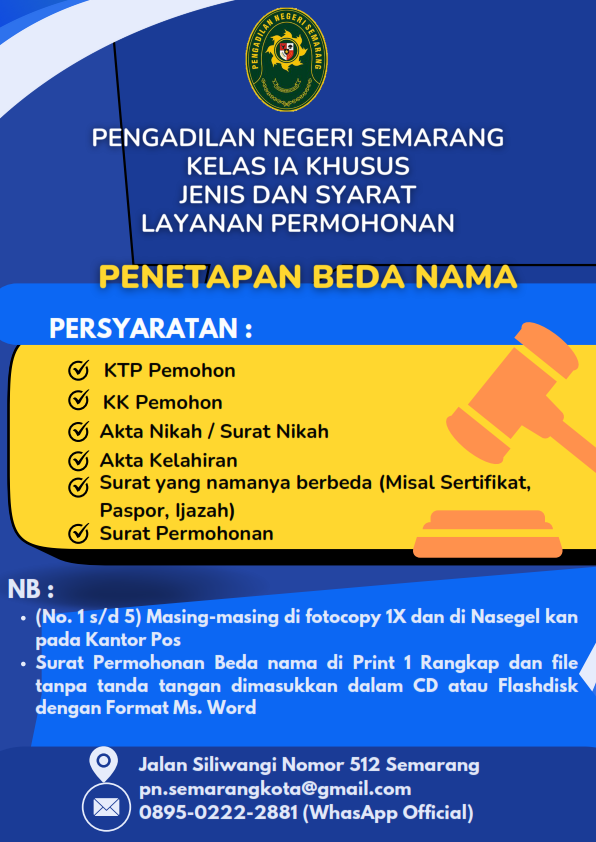 PENGADILAN NEGERI SEMARANG

PENGADILAN NEGERI SEMARANG
KELAS IA KHUSUS
JENIS DAN SYARAT
LAYANAN PERMOHONAN

PENETAPAN BEDA NAMA

PERSYARATAN :

KTP Pemohon
KK Pemohon
Akta Nikah / Surat Nikah
Akta Kelahiran
Surat yang namanya berbeda (Misal Sertifikat, Paspor, Ijazah)
Surat Permohonan

NB :

• (No. 1 s/d 5) Masing-masing di fotocopy 1X dan di Nasegel kan pada Kantor Pos
• Surat Permohonan Beda nama di Print 1 Rangkap dan file tanpa tanda tangan dimasukkan dalam CD atau Flashdisk dengan Format Ms. Word

Jalan Siliwangi Nomor 512 Semarang
pn.semarangkota@gmail.com
0895-0222-2881 (WhasApp Official)